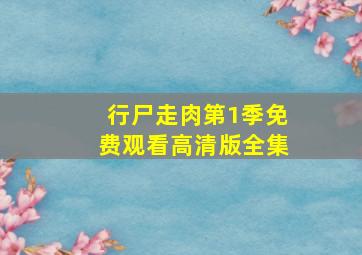 行尸走肉第1季免费观看高清版全集